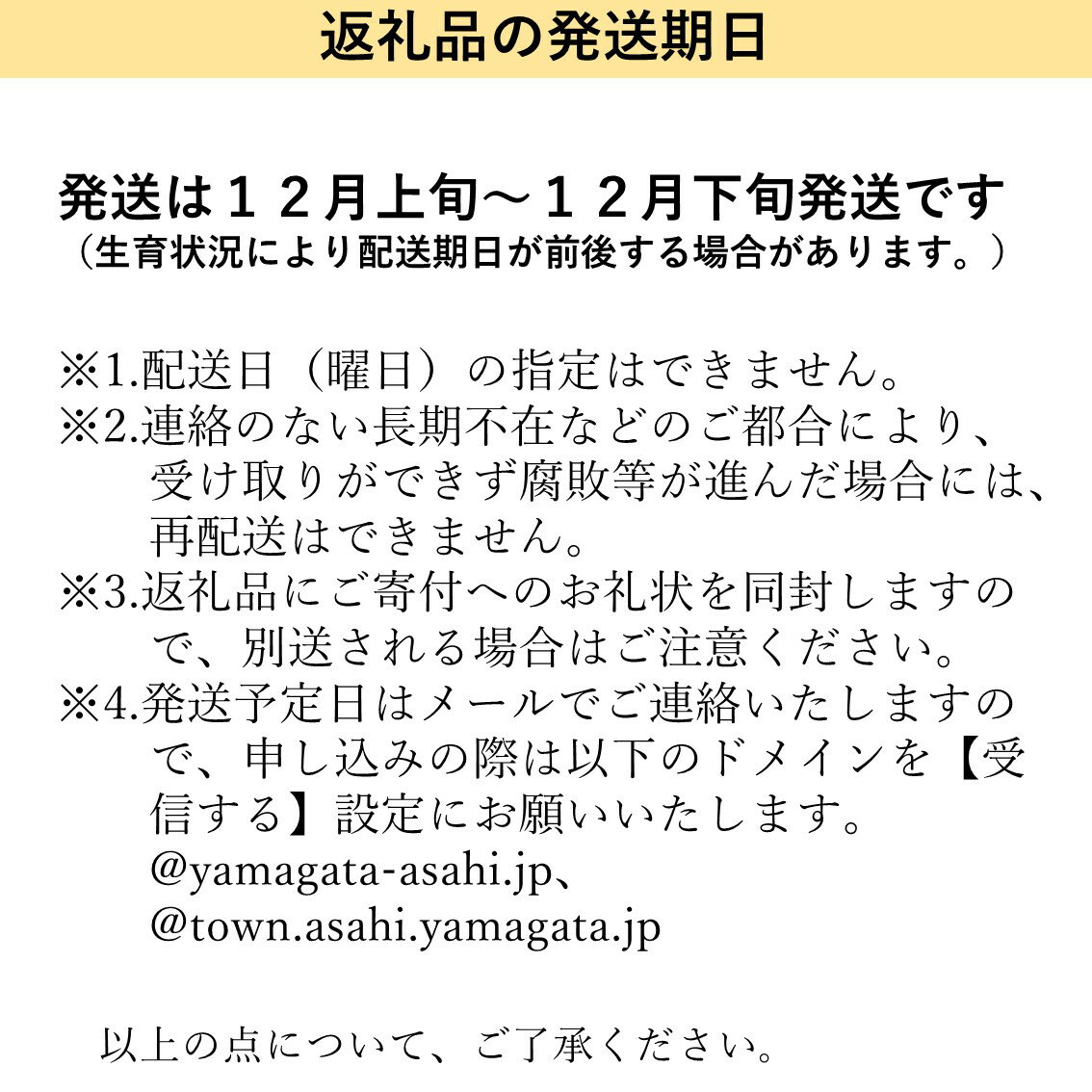 返礼品の発送期日

発送は１２月上旬～１２月下旬発送です
（生育状況により配送期日が前後する場合があります。）

※1.配送日（曜日）の指定はできません。
※2.連絡のない長期不在などのご都合により、受け取りができず腐敗等が進んだ場合には、再配送はできません。
※3.返礼品にご寄付へのお礼状を同封しますので、別送される場合はご注意ください。
※4.発送予定日はメールでご連絡いたしますので、申し込みの際は以下のドメインを【受信する】設定にお願いいたします。
@yamagata-asahi.jp、
@town.asahi.yamagata.jp

以上の点について、ご了承ください。